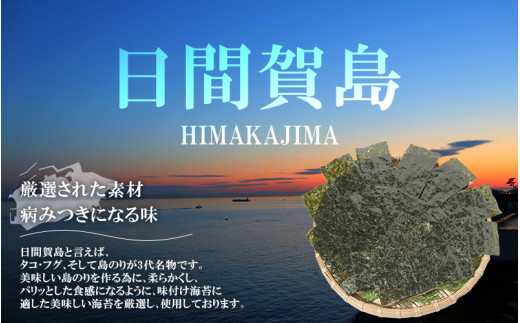 日間賀島
HIMAKAJIMA

厳選された素材
病みつきになる味

日間賀島と言えば、
タコ・フグ、そして島のりが3代名物です。
美味しい島のりを作る為に、柔らかくし、
パリッとした食感になるように、味付け海苔に
適した美味しい海苔を厳選し、使用しております。